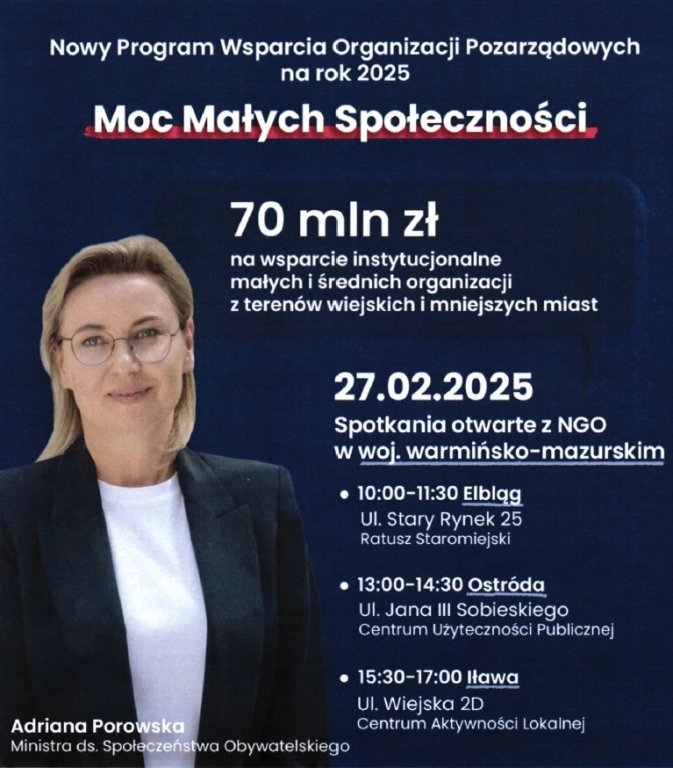 Nowy Program Wsparcia Organizacji Pozarządowych na rok 2025

Moc Małych Społeczności

70 mln zł
na wsparcie instytucjonalne małych i średnich organizacji z terenów wiejskich i mniejszych miast

27.02.2025
Spotkania otwarte z NGO w woj. warmińsko-mazurskim

• 10:00-11:30 Elbląg
Ul. Stary Rynek 25
Ratusz Staromiejski

• 13:00-14:30 Ostróda
Ul. Jana III Sobieskiego
Centrum Użyteczności Publicznej

• 15:30-17:00 Iława
Ul. Wiejska 2D
Centrum Aktywności Lokalnej

Adriana Porowska
Ministra ds. Społeczeństwa Obywatelskiego